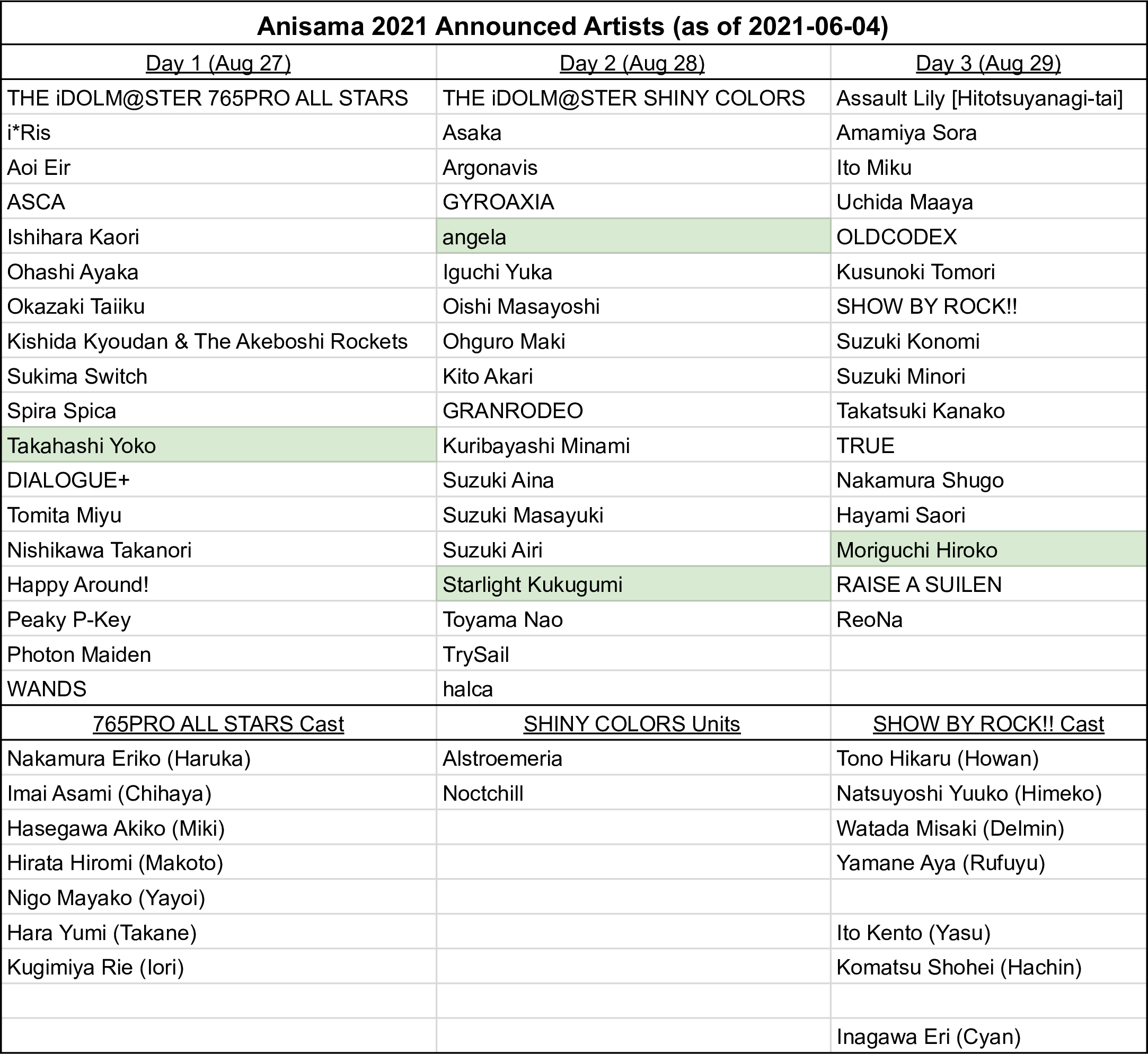 Anisama 2021 Announced Artists (as of 2021-06-04)

| Day 1 (Aug 27) | Day 2 (Aug 28) | Day 3 (Aug 29) |
|---|---|---|
| THE iDOLM@STER 765PRO ALL STARS | THE iDOLM@STER SHINY COLORS | Assault Lily [Hitotsuyanagi-tai] |
| i*Ris | Asaka | Amamiya Sora |
| Aoi Eir | Argonavis | Ito Miku |
| ASCA | GYROAXIA | Uchida Maaya |
| Ishihara Kaori | angela | OLDCODEX |
| Ohashi Ayaka | Iguchi Yuka | Kusunoki Tomori |
| Okazaki Taiiku | Oishi Masayoshi | SHOW BY ROCK!! |
| Kishida Kyoudan & The Akeboshi Rockets | Ohguro Maki | Suzuki Konomi |
| Sukima Switch | Kito Akari | Suzuki Minori |
| Spira Spica | GRANRODEO | Takatsuki Kanako |
| Takahashi Yoko | Kuribayashi Minami | TRUE |
| DIALOGUE+ | Suzuki Aina | Nakamura Shugo |
| Tomita Miyu | Suzuki Masayuki | Hayami Saori |
| Nishikawa Takanori | Suzuki Airi | Moriguchi Hiroko |
| Happy Around! | Starlight Kukugumi | RAISE A SUILEN |
| Peaky P-Key | Toyama Nao | ReoNa |
| Photon Maiden | TrySail | |
| WANDS | halca | |
| 765PRO ALL STARS Cast | SHINY COLORS Units | SHOW BY ROCK!! Cast |
| Nakamura Eriko (Haruka) | Alstroemeria | Tono Hikaru (Howan) |
| Imai Asami (Chihaya) | Noctchill | Natsuyoshi Yuuko (Himeko) |
| Hasegawa Akiko (Miki) | | Watada Misaki (Delmin) |
| Hirata Hiromi (Makoto) | | Yamane Aya (Rufuyu) |
| Nigo Mayako (Yayoi) | | |
| Hara Yumi (Takane) | | Ito Kento (Yasu) |
| Kugimiya Rie (Iori) | | Komatsu Shohei (Hachin) |
| | | |
| | | Inagawa Eri (Cyan) |